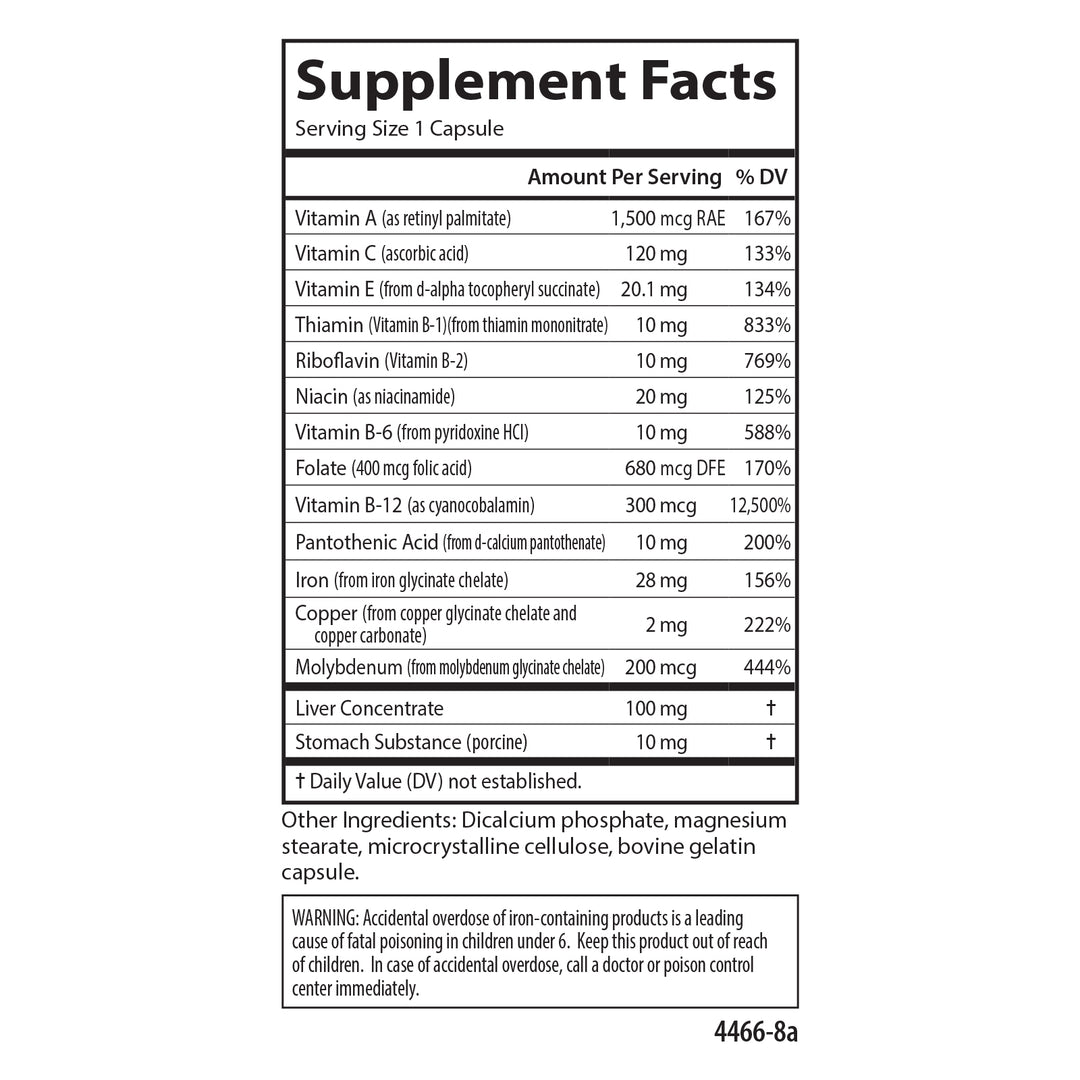 Supplement Facts
Serving Size 1 Capsule

|  | Amount Per Serving | % DV |
|---|---|---|
| Vitamin A (as retinyl palmitate) | 1,500 mcg RAE | 167% |
| Vitamin C (ascorbic acid) | 120 mg | 133% |
| Vitamin E (from d-alpha tocopheryl succinate) | 20.1 mg | 134% |
| Thiamin (Vitamin B-1)(from thiamin mononitrate) | 10 mg | 833% |
| Riboflavin (Vitamin B-2) | 10 mg | 769% |
| Niacin (as niacinamide) | 20 mg | 125% |
| Vitamin B-6 (from pyridoxine HCl) | 10 mg | 588% |
| Folate (400 mcg folic acid) | 680 mcg DFE | 170% |
| Vitamin B-12 (as cyanocobalamin) | 300 mcg | 12,500% |
| Pantothenic Acid (from d-calcium pantothenate) | 10 mg | 200% |
| Iron (from iron glycinate chelate) | 28 mg | 156% |
| Copper (from copper glycinate chelate and copper carbonate) | 2 mg | 222% |
| Molybdenum (from molybdenum glycinate chelate) | 200 mcg | 444% |
| Liver Concentrate | 100 mg | † |
| Stomach Substance (porcine) | 10 mg | † |

† Daily Value (DV) not established.

Other Ingredients: Dicalcium phosphate, magnesium stearate, microcrystalline cellulose, bovine gelatin capsule.

WARNING: Accidental overdose of iron-containing products is a leading cause of fatal poisoning in children under 6. Keep this product out of reach of children. In case of accidental overdose, call a doctor or poison control center immediately.

4466-8a